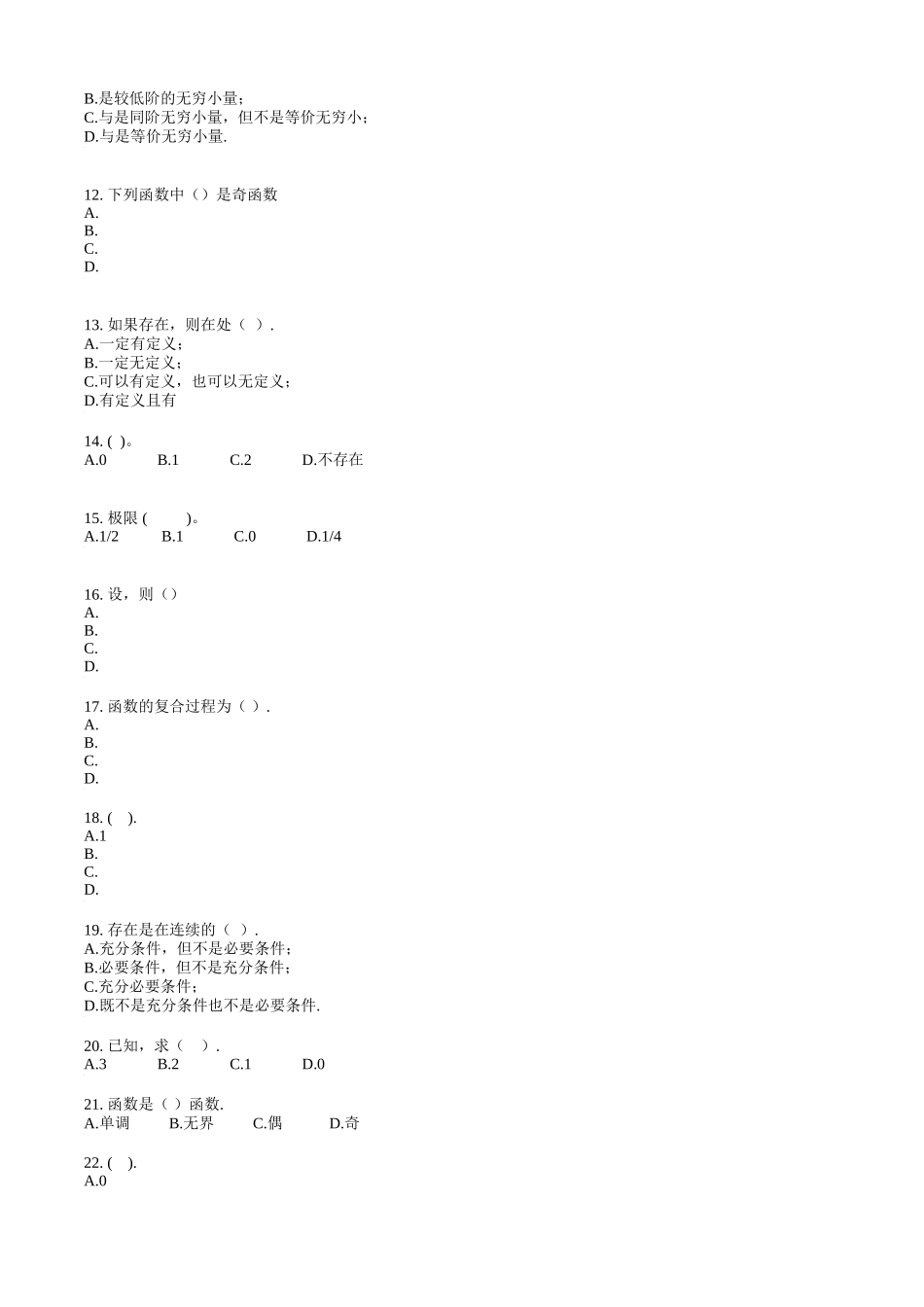 B.是较低阶的无穷小量；
C.与是同阶无穷小量，但不是等价无穷小；
D.与是等价无穷小量.

12. 下列函数中（）是奇函数
A.
B.
C.
D.

13. 如果存在，则在处（ ）.
A.一定有定义；
B.一定无定义；
C.可以有定义，也可以无定义；
D.有定义且有

14. ( )。
A.0 B.1 C.2 D.不存在

15. 极限 ( )。
A.1/2 B.1 C.0 D.1/4

16. 设，则（）
A.
B.
C.
D.

17. 函数的复合过程为（ ）.
A.
B.
C.
D.

18. ( ).
A.1
B.
C.
D.

19. 存在是在连续的（ ）.
A.充分条件，但不是必要条件；
B.必要条件，但不是充分条件；
C.充分必要条件；
D.既不是充分条件也不是必要条件.

20. 已知，求（ ）.
A.3 B.2 C.1 D.0

21. 函数是（ ）函数.
A.单调 B.无界 C.偶 D.奇

22. ( ).
A.0